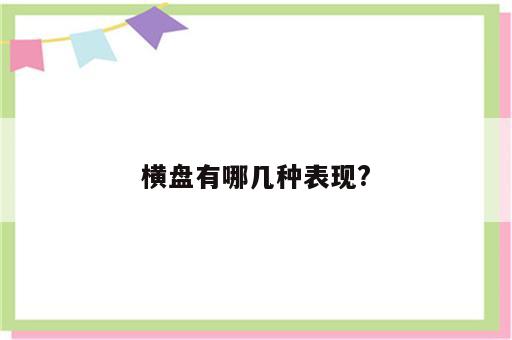 横盘有哪几种表现?